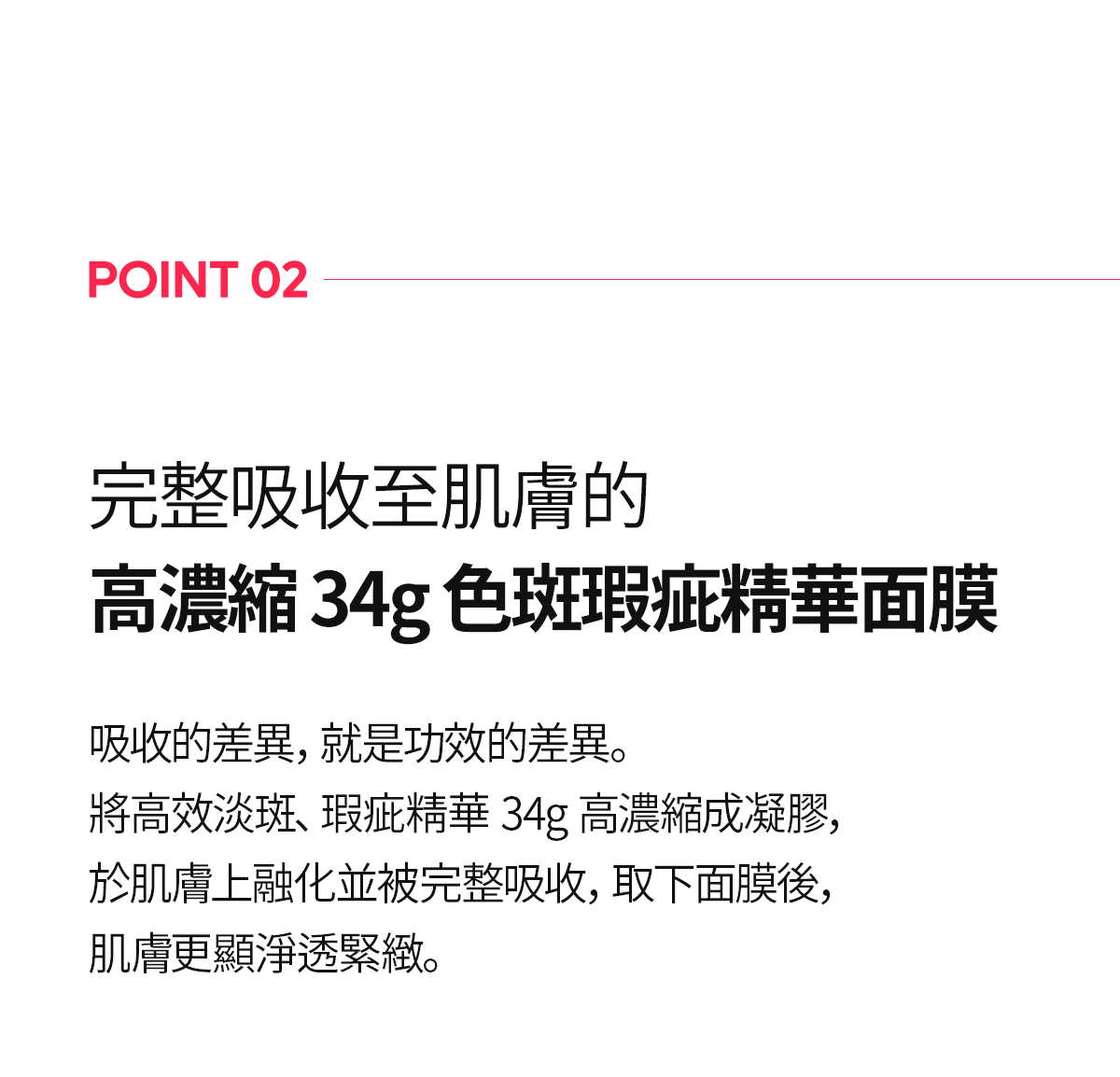 POINT 02

完整吸收至肌膚的
高濃縮34g色斑瑕疵精華面膜

吸收的差異，就是功效的差異。
將高效淡斑、瑕疵精華34g高濃縮成凝膠，
於肌膚上融化並被完整吸收，取下面膜後，
肌膚更顯淨透緊緻。